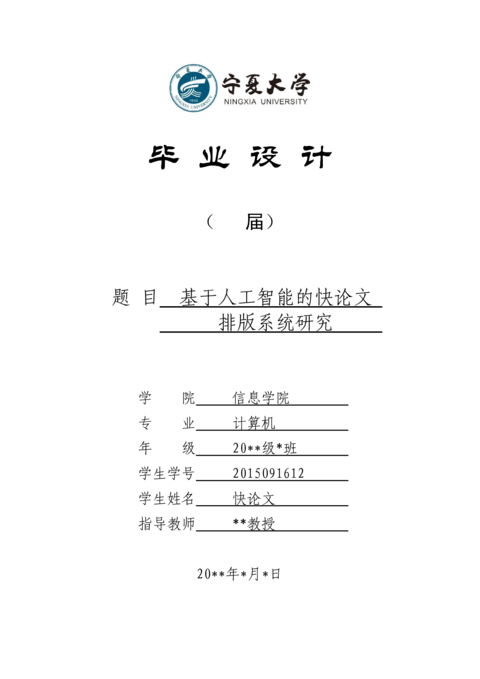 宁夏大学
NINGXIA UNIVERSITY

毕 业 设 计

（ 届）

题 目 基于人工智能的快论文排版系统研究

学 院 信息学院
专 业 计算机
年 级 20**级*班
学生学号 2015091612
学生姓名 快论文
指导教师 **教授

20**年*月*日